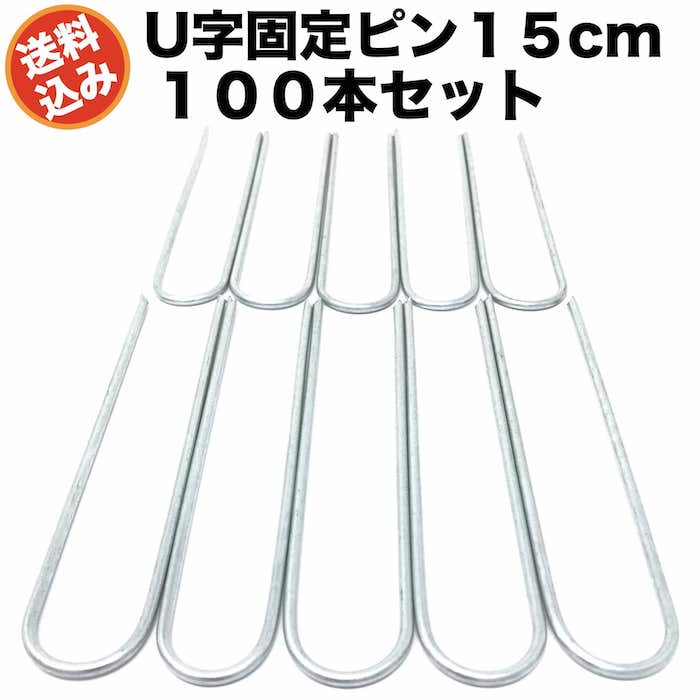 送料込み

U字固定ピン15cm
100本セット